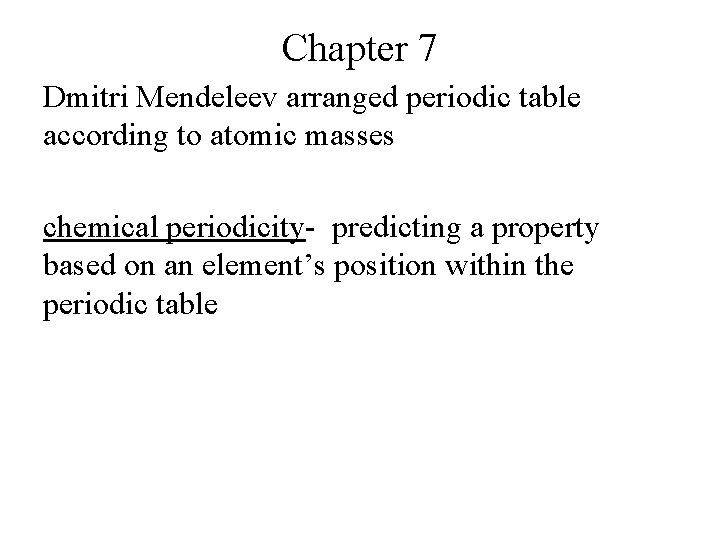 Chapter 7

Dmitri Mendeleev arranged periodic table according to atomic masses

chemical periodicity- predicting a property based on an element's position within the periodic table